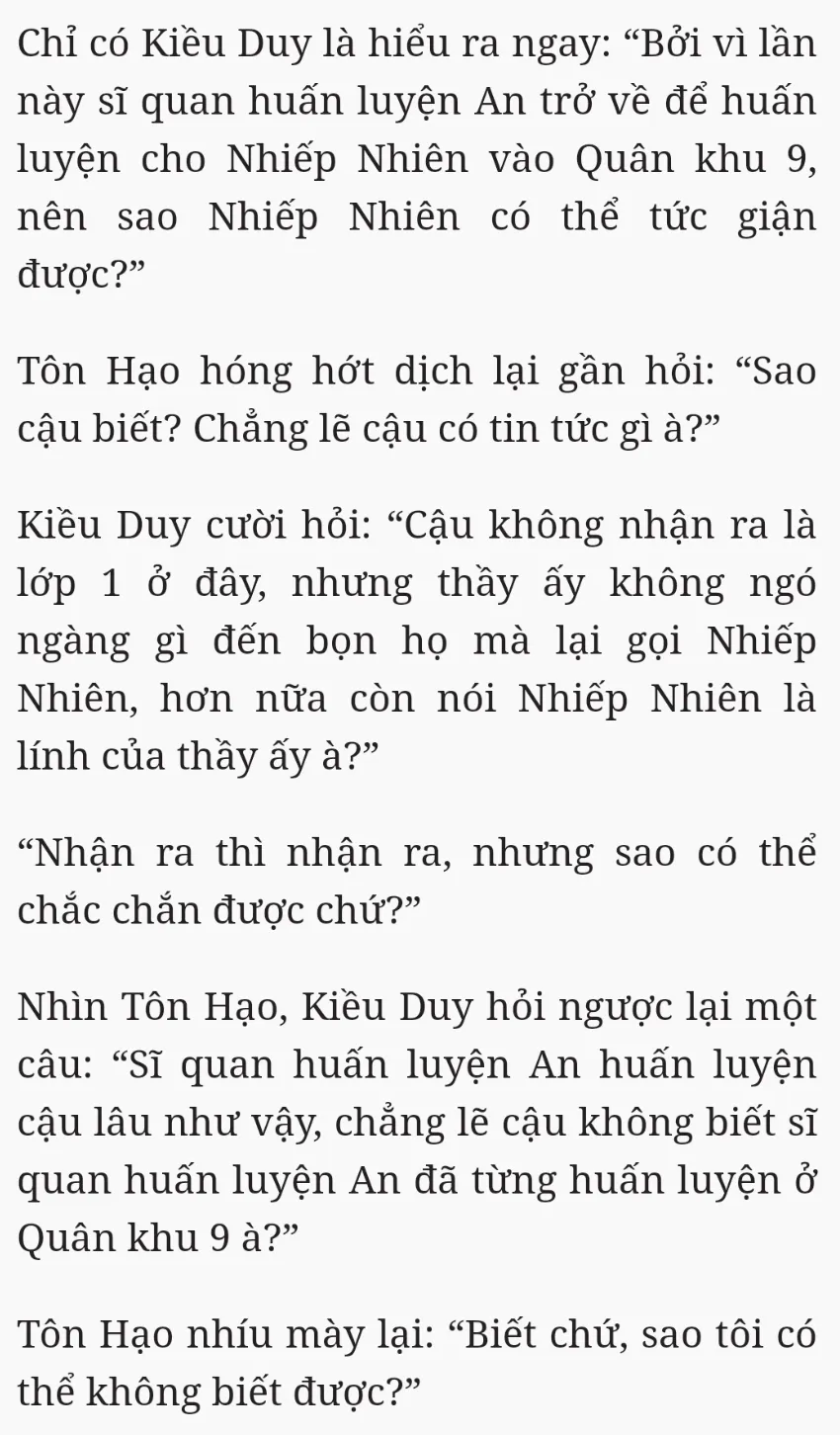 Chỉ có Kiều Duy là hiểu ra ngay: “Bởi vì lần này sĩ quan huấn luyện An trở về để huấn luyện cho Nhiếp Nhiên vào Quân khu 9, nên sao Nhiếp Nhiên có thể tức giận được?”

Tôn Hạo hóng hớt dịch lại gần hỏi: “Sao cậu biết? Chẳng lẽ cậu có tin tức gì à?”

Kiều Duy cười hỏi: “Cậu không nhận ra là lớp 1 ở đây, nhưng thầy ấy không ngó ngàng gì đến bọn họ mà lại gọi Nhiếp Nhiên, hơn nữa còn nói Nhiếp Nhiên là lính của thầy ấy à?”

“Nhận ra thì nhận ra, nhưng sao có thể chắc chắn được chứ?”

Nhìn Tôn Hạo, Kiều Duy hỏi ngược lại một câu: “Sĩ quan huấn luyện An huấn luyện cậu lâu như vậy, chẳng lẽ cậu không biết sĩ quan huấn luyện An đã từng huấn luyện ở Quân khu 9 à?”

Tôn Hạo nhíu mày lại: “Biết chứ, sao tôi có thể không biết được?”